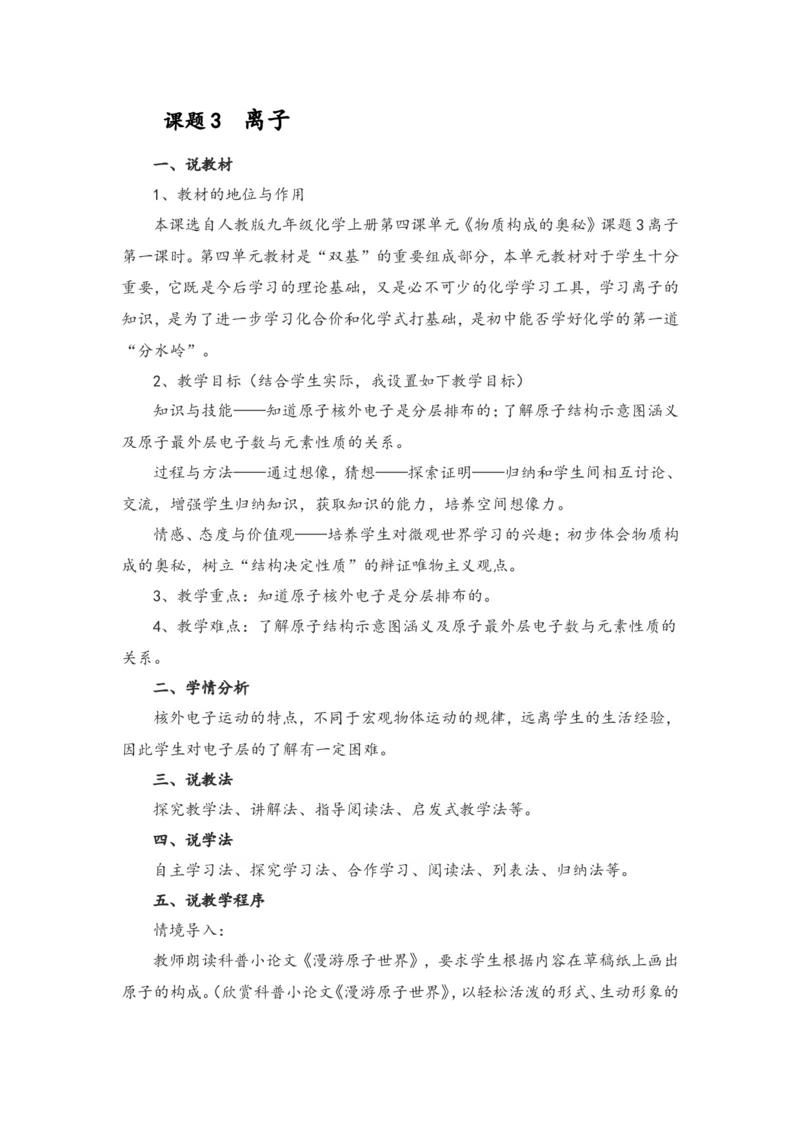 课题3　离子

一、说教材

1、教材的地位与作用

本课选自人教版九年级化学上册第四课单元《物质构成的奥秘》课题3离子第一课时。第四单元教材是“双基”的重要组成部分，本单元教材对于学生十分重要，它既是今后学习的理论基础，又是必不可少的化学学习工具，学习离子的知识，是为了进一步学习化合价和化学式打基础，是初中能否学好化学的第一道“分水岭”。

2、教学目标（结合学生实际，我设置如下教学目标）

知识与技能——知道原子核外电子是分层排布的；了解原子结构示意图涵义及原子最外层电子数与元素性质的关系。

过程与方法——通过想像，猜想——探索证明——归纳和学生间相互讨论、交流，增强学生归纳知识，获取知识的能力，培养空间想像力。

情感、态度与价值观——培养学生对微观世界学习的兴趣；初步体会物质构成的奥秘，树立“结构决定性质”的辩证唯物主义观点。

3、教学重点：知道原子核外电子是分层排布的。

4、教学难点：了解原子结构示意图涵义及原子最外层电子数与元素性质的关系。

二、学情分析

核外电子运动的特点，不同于宏观物体运动的规律，远离学生的生活经验，因此学生对电子层的了解有一定困难。

三、说教法

探究教学法、讲解法、指导阅读法、启发式教学法等。

四、说学法

自主学习法、探究学习法、合作学习、阅读法、列表法、归纳法等。

五、说教学程序

情境导入：

教师朗读科普小论文《漫游原子世界》，要求学生根据内容在草稿纸上画出原子的构成。(欣赏科普小论文《漫游原子世界》，以轻松活泼的形式、生动形象的